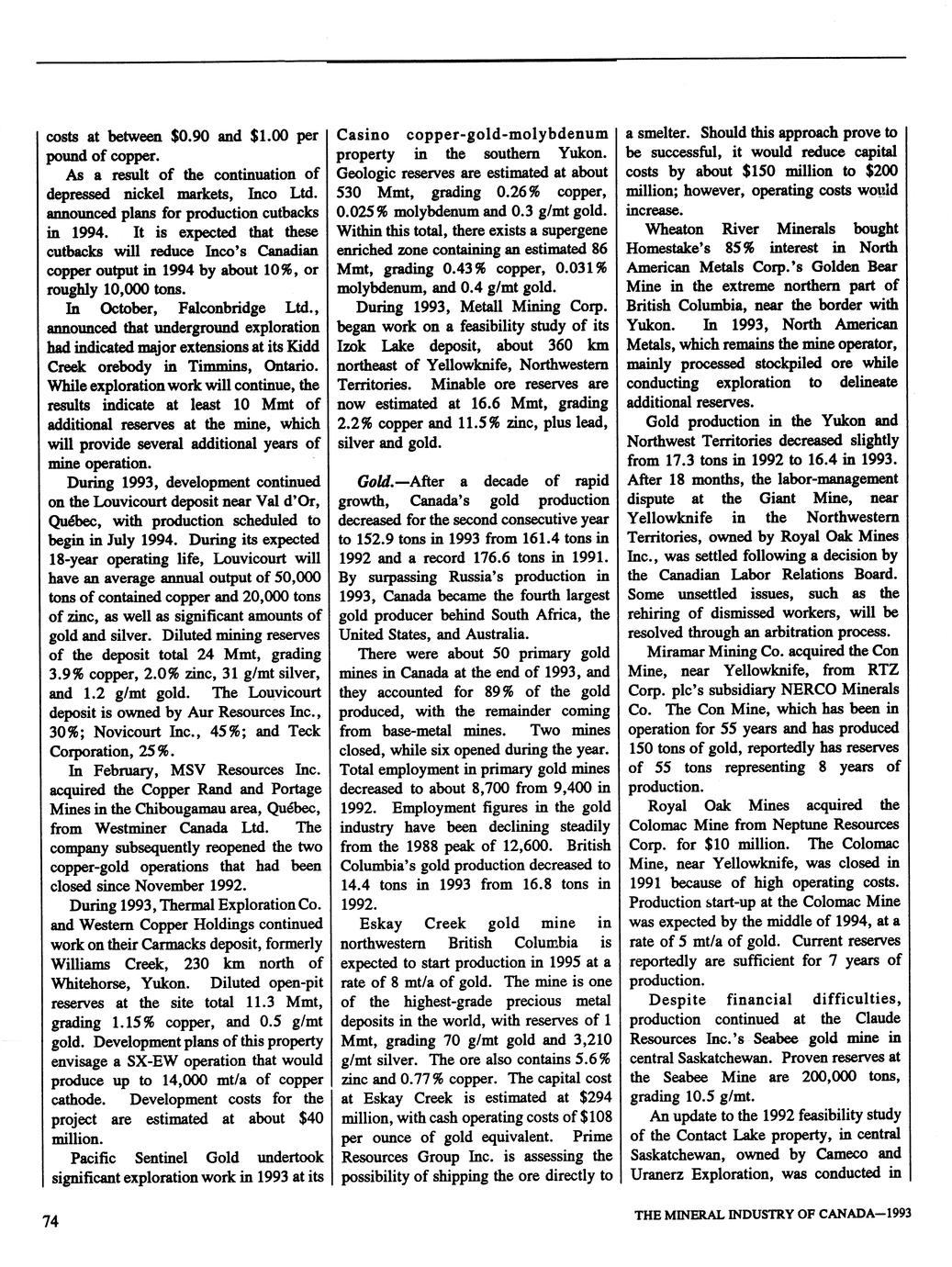 costs at between \$0.90 and \$1.00 per pound of copper.

As a result of the continuation of depressed nickel markets, Inco Ltd. announced plans for production cutbacks in 1994. It is expected that these cutbacks will reduce Inco's Canadian copper output in 1994 by about 10%, or roughly 10,000 tons.

In October, Falconbridge Ltd., announced that underground exploration had indicated major extensions at its Kidd Creek orebody in Timmins, Ontario. While exploration work will continue, the results indicate at least 10 Mmt of additional reserves at the mine, which will provide several additional years of mine operation.

During 1993, development continued on the Louvicourt deposit near Val d'Or, Québec, with production scheduled to begin in July 1994. During its expected 18-year operating life, Louvicourt will have an average annual output of 50,000 tons of contained copper and 20,000 tons of zinc, as well as significant amounts of gold and silver. Diluted mining reserves of the deposit total 24 Mmt, grading 3.9% copper, 2.0% zinc, 31 g/mt silver, and 1.2 g/mt gold. The Louvicourt deposit is owned by Aur Resources Inc., 30%; Novicourt Inc., 45%; and Teck Corporation, 25%.

In February, MSV Resources Inc. acquired the Copper Rand and Portage Mines in the Chibougamau area, Québec, from Westminer Canada Ltd. The company subsequently reopened the two copper-gold operations that had been closed since November 1992.

During 1993, Thermal Exploration Co. and Western Copper Holdings continued work on their Carmacks deposit, formerly Williams Creek, 230 km north of Whitehorse, Yukon. Diluted open-pit reserves at the site total 11.3 Mmt, grading 1.15% copper, and 0.5 g/mt gold. Development plans of this property envisage a SX-EW operation that would produce up to 14,000 mt/a of copper cathode. Development costs for the project are estimated at about \$40 million.

Pacific Sentinel Gold undertook significant exploration work in 1993 at its Casino copper-gold-molybdenum property in the southern Yukon. Geologic reserves are estimated at about 530 Mmt, grading 0.26% copper, 0.025% molybdenum and 0.3 g/mt gold. Within this total, there exists a supergene enriched zone containing an estimated 86 Mmt, grading 0.43% copper, 0.031% molybdenum, and 0.4 g/mt gold.

During 1993, Metall Mining Corp. began work on a feasibility study of its Izok Lake deposit, about 360 km northeast of Yellowknife, Northwestern Territories. Minable ore reserves are now estimated at 16.6 Mmt, grading 2.2% copper and 11.5% zinc, plus lead, silver and gold.

Gold.—After a decade of rapid growth, Canada's gold production decreased for the second consecutive year to 152.9 tons in 1993 from 161.4 tons in 1992 and a record 176.6 tons in 1991. By surpassing Russia's production in 1993, Canada became the fourth largest gold producer behind South Africa, the United States, and Australia.

There were about 50 primary gold mines in Canada at the end of 1993, and they accounted for 89% of the gold produced, with the remainder coming from base-metal mines. Two mines closed, while six opened during the year. Total employment in primary gold mines decreased to about 8,700 from 9,400 in 1992. Employment figures in the gold industry have been declining steadily from the 1988 peak of 12,600. British Columbia's gold production decreased to 14.4 tons in 1993 from 16.8 tons in 1992.

Eskay Creek gold mine in northwestern British Columbia is expected to start production in 1995 at a rate of 8 mt/a of gold. The mine is one of the highest-grade precious metal deposits in the world, with reserves of 1 Mmt, grading 70 g/mt gold and 3,210 g/mt silver. The ore also contains 5.6% zinc and 0.77% copper. The capital cost at Eskay Creek is estimated at \$294 million, with cash operating costs of \$108 per ounce of gold equivalent. Prime Resources Group Inc. is assessing the possibility of shipping the ore directly to a smelter. Should this approach prove to be successful, it would reduce capital costs by about \$150 million to \$200 million; however, operating costs would increase.

Wheaton River Minerals bought Homestake's 85% interest in North American Metals Corp.'s Golden Bear Mine in the extreme northern part of British Columbia, near the border with Yukon. In 1993, North American Metals, which remains the mine operator, mainly processed stockpiled ore while conducting exploration to delineate additional reserves.

Gold production in the Yukon and Northwest Territories decreased slightly from 17.3 tons in 1992 to 16.4 in 1993. After 18 months, the labor-management dispute at the Giant Mine, near Yellowknife in the Northwestern Territories, owned by Royal Oak Mines Inc., was settled following a decision by the Canadian Labor Relations Board. Some unsettled issues, such as the rehiring of dismissed workers, will be resolved through an arbitration process.

Miramar Mining Co. acquired the Con Mine, near Yellowknife, from RTZ Corp. plc's subsidiary NERCO Minerals Co. The Con Mine, which has been in operation for 55 years and has produced 150 tons of gold, reportedly has reserves of 55 tons representing 8 years of production.

Royal Oak Mines acquired the Colomac Mine from Neptune Resources Corp. for \$10 million. The Colomac Mine, near Yellowknife, was closed in 1991 because of high operating costs. Production start-up at the Colomac Mine was expected by the middle of 1994, at a rate of 5 mt/a of gold. Current reserves reportedly are sufficient for 7 years of production.

Despite financial difficulties, production continued at the Claude Resources Inc.'s Seabee gold mine in central Saskatchewan. Proven reserves at the Seabee Mine are 200,000 tons, grading 10.5 g/mt.

An update to the 1992 feasibility study of the Contact Lake property, in central Saskatchewan, owned by Cameco and Uranerz Exploration, was conducted in

74

THE MINERAL INDUSTRY OF CANADA—1993